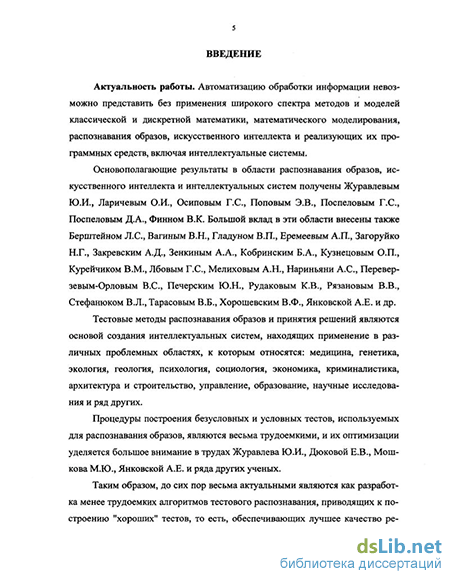 5

ВВЕДЕНИЕ

Актуальность работы. Автоматизацию обработки информации невозможно представить без применения широкого спектра методов и моделей классической и дискретной математики, математического моделирования, распознавания образов, искусственного интеллекта и реализующих их программных средств, включая интеллектуальные системы.

Основополагающие результаты в области распознавания образов, искусственного интеллекта и интеллектуальных систем получены Журавлевым Ю.И., Ларичевым О.И., Осиповым Г.С., Поповым Э.В., Поспеловым Г.С., Поспеловым Д.А., Финном В.К. Большой вклад в эти области внесены также Берштейном Л.С., Вагиным В.Н., Гладуном В.П., Еремеевым А.П., Загоруйко Н.Г., Закревским А.Д., Зенкиным А.А., Кобринским Б.А., Кузнецовым О.П., Курейчиком В.М., Лбовым Г.С., Мелиховым А.Н., Нариньяни А.С., Переверзевым-Орловым В.С., Печерским Ю.Н., Рудаковым К.В., Рязановым В.В., Стефанюком В.Л., Тарасовым В.Б., Хорошевским В.Ф., Янковской А.Е. и др.

Тестовые методы распознавания образов и принятия решений являются основой создания интеллектуальных систем, находящих применение в различных проблемных областях, к которым относятся: медицина, генетика, экология, геология, психология, социология, экономика, криминалистика, архитектура и строительство, управление, образование, научные исследования и ряд других.

Процедуры построения безусловных и условных тестов, используемых для распознавания образов, являются весьма трудоемкими, и их оптимизации уделяется большое внимание в трудах Журавлева Ю.И., Дюковой Е.В., Мошкова М.Ю., Янковской А.Е. и ряда других ученых.

Таким образом, до сих пор весьма актуальными являются как разработка менее трудоемких алгоритмов тестового распознавания, приводящих к построению "хороших" тестов, то есть, обеспечивающих лучшее качество ре-

dsLib.net
библиотека диссертаций